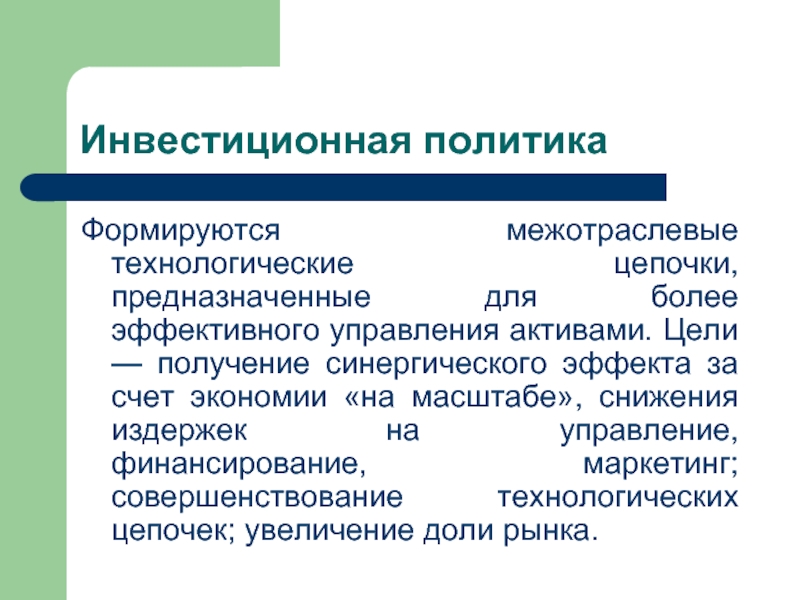 Инвестиционная политика

Формируются межотраслевые технологические цепочки, предназначенные для более эффективного управления активами. Цели — получение синергического эффекта за счет экономии «на масштабе», снижения издержек на управление, финансирование, маркетинг; совершенствование технологических цепочек; увеличение доли рынка.